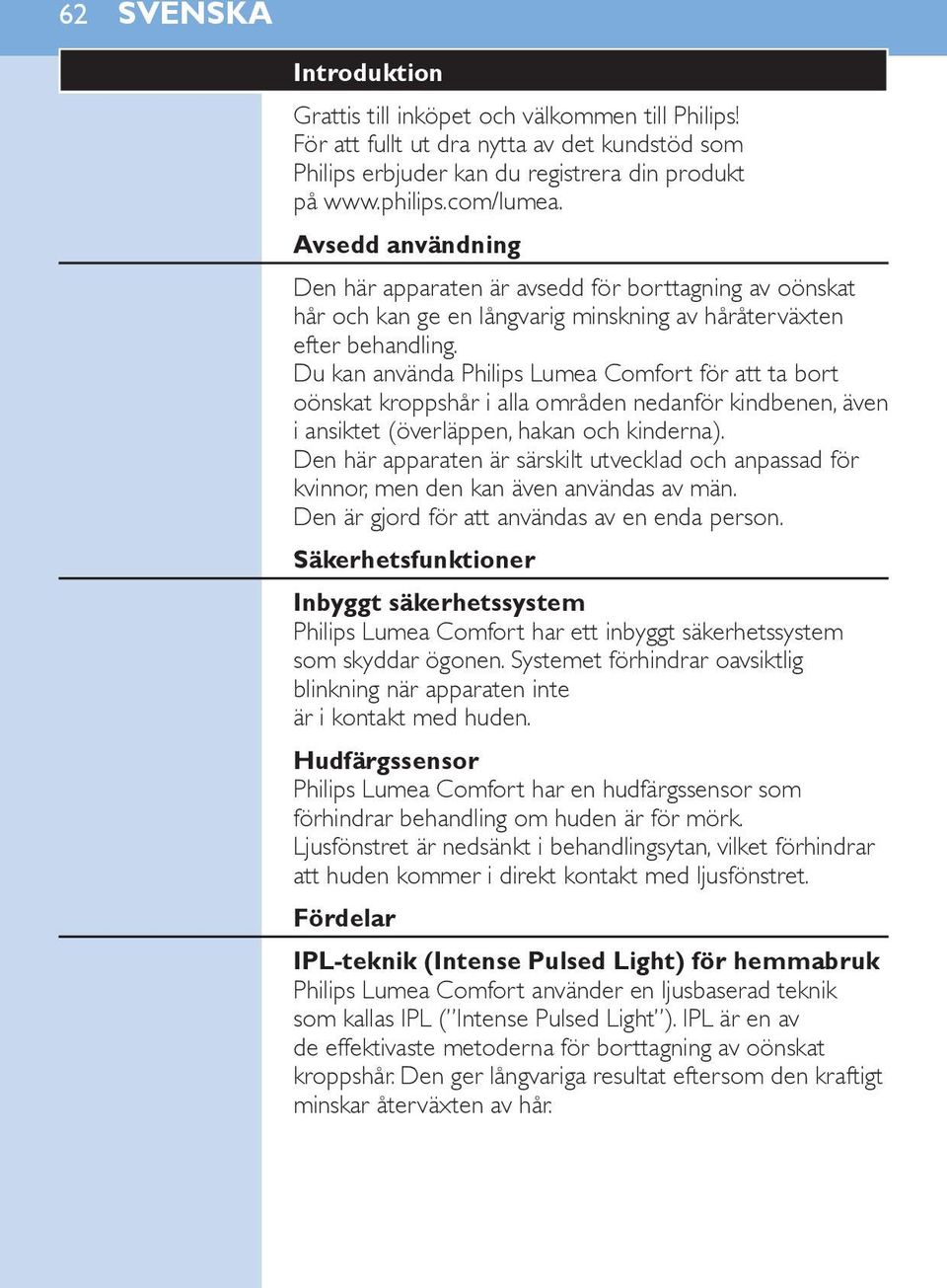 62 SVENSKA

Introduktion

Grattis till inköpet och välkommen till Philips! För att fullt ut dra nytta av det kundstöd som Philips erbjuder kan du registrera din produkt på www.philips.com/lumea.

Avsedd användning

Den här apparaten är avsedd för borttagning av oönskat hår och kan ge en långvarig minskning av håråterväxten efter behandling.
Du kan använda Philips Lumea Comfort för att ta bort oönskat kroppshår i alla områden nedanför kindbenen, även i ansiktet (överläppen, hakan och kinderna).
Den här apparaten är särskilt utvecklad och anpassad för kvinnor, men den kan även användas av män.
Den är gjord för att användas av en enda person.

Säkerhetsfunktioner

Inbyggt säkerhetssystem
Philips Lumea Comfort har ett inbyggt säkerhetssystem som skyddar ögonen. Systemet förhindrar oavsiktlig blinkning när apparaten inte
är i kontakt med huden.

Hudfärgssensor
Philips Lumea Comfort har en hudfärgssensor som förhindrar behandling om huden är för mörk.
Ljusfönstret är nedsänkt i behandlingsytan, vilket förhindrar att huden kommer i direkt kontakt med ljusfönstret.

Fördelar

IPL-teknik (Intense Pulsed Light) för hemmabruk
Philips Lumea Comfort använder en ljusbaserad teknik som kallas IPL ("Intense Pulsed Light"). IPL är en av de effektivaste metoderna för borttagning av oönskat kroppshår. Den ger långvariga resultat eftersom den kraftigt minskar återväxten av hår.